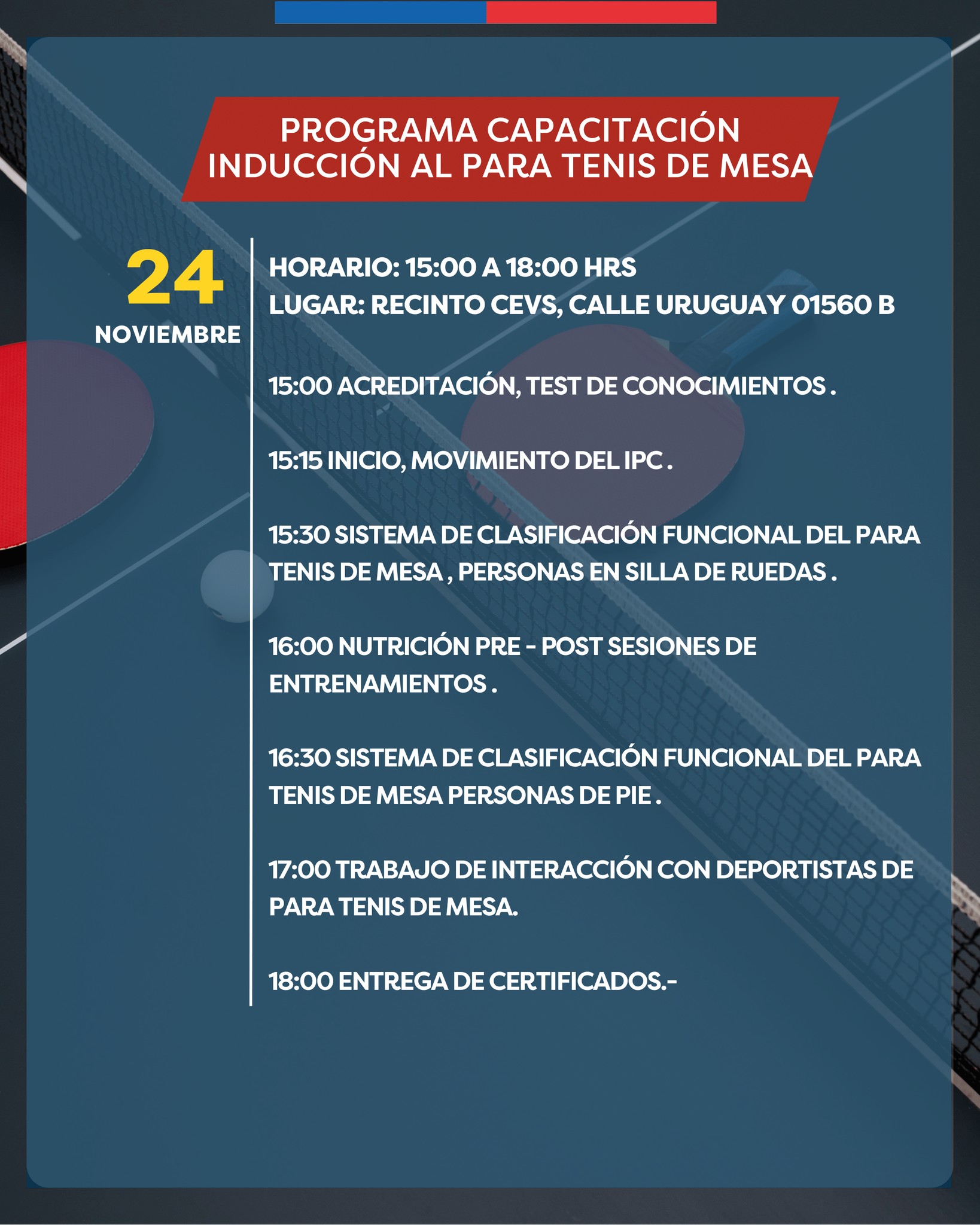 PROGRAMA CAPACITACIÓN
INDUCCIÓN AL PARA TENIS DE MESA

24
NOVIEMBRE

HORARIO: 15:00 A 18:00 HRS
LUGAR: RECINTO CEVS, CALLE URUGUAY 01560 B

15:00 ACREDITACIÓN, TEST DE CONOCIMIENTOS .

15:15 INICIO, MOVIMIENTO DEL IPC .

15:30 SISTEMA DE CLASIFICACIÓN FUNCIONAL DEL PARA TENIS DE MESA , PERSONAS EN SILLA DE RUEDAS .

16:00 NUTRICIÓN PRE - POST SESIONES DE ENTRENAMIENTOS .

16:30 SISTEMA DE CLASIFICACIÓN FUNCIONAL DEL PARA TENIS DE MESA PERSONAS DE PIE .

17:00 TRABAJO DE INTERACCIÓN CON DEPORTISTAS DE PARA TENIS DE MESA.

18:00 ENTREGA DE CERTIFICADOS.-